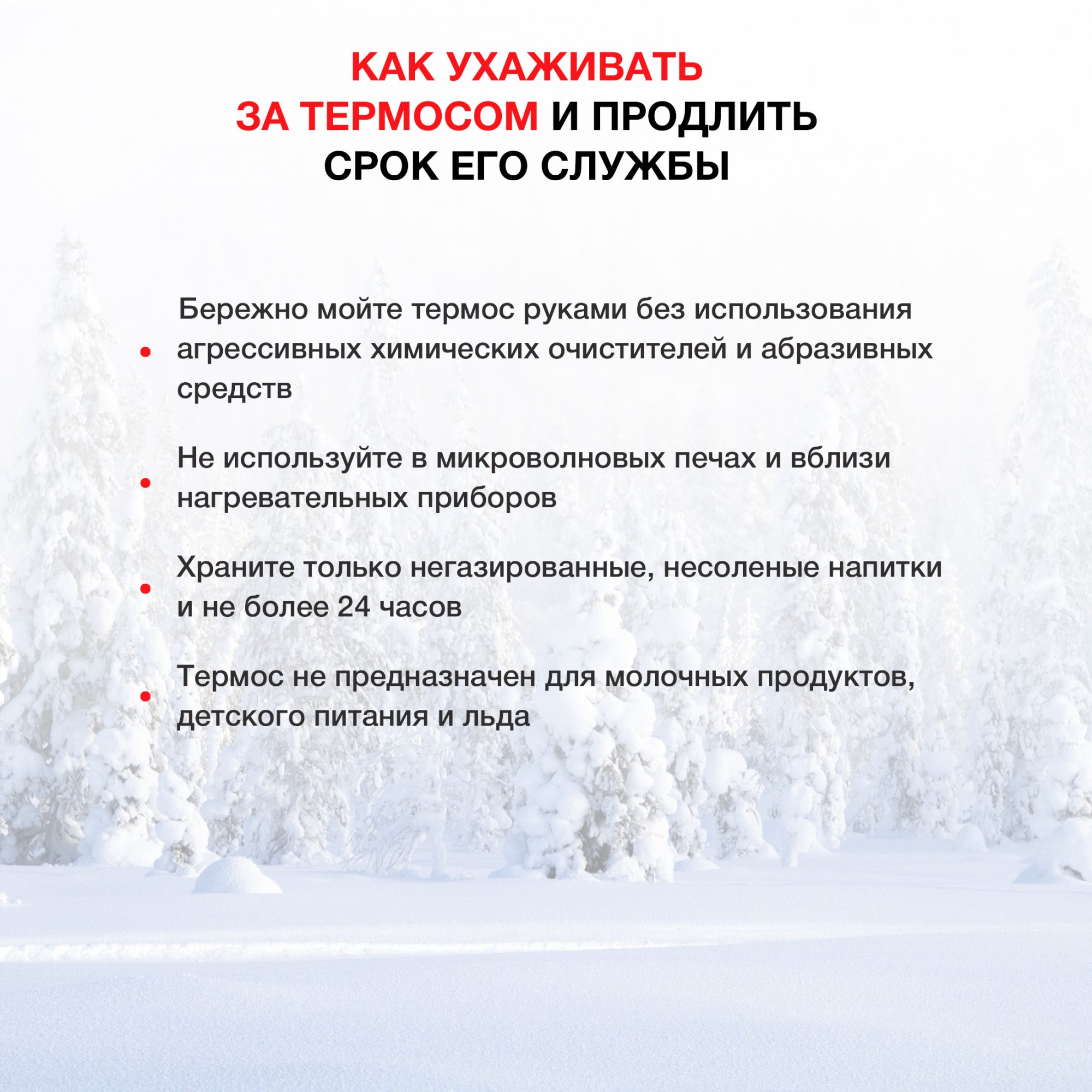 КАК УХАЖИВАТЬ ЗА ТЕРМОСОМ И ПРОДЛИТЬ СРОК ЕГО СЛУЖБЫ

• Бережно мойте термос руками без использования агрессивных химических очистителей и абразивных средств

• Не используйте в микроволновых печах и вблизи нагревательных приборов

• Храните только негазированные, несоленые напитки и не более 24 часов

• Термос не предназначен для молочных продуктов, детского питания и льда